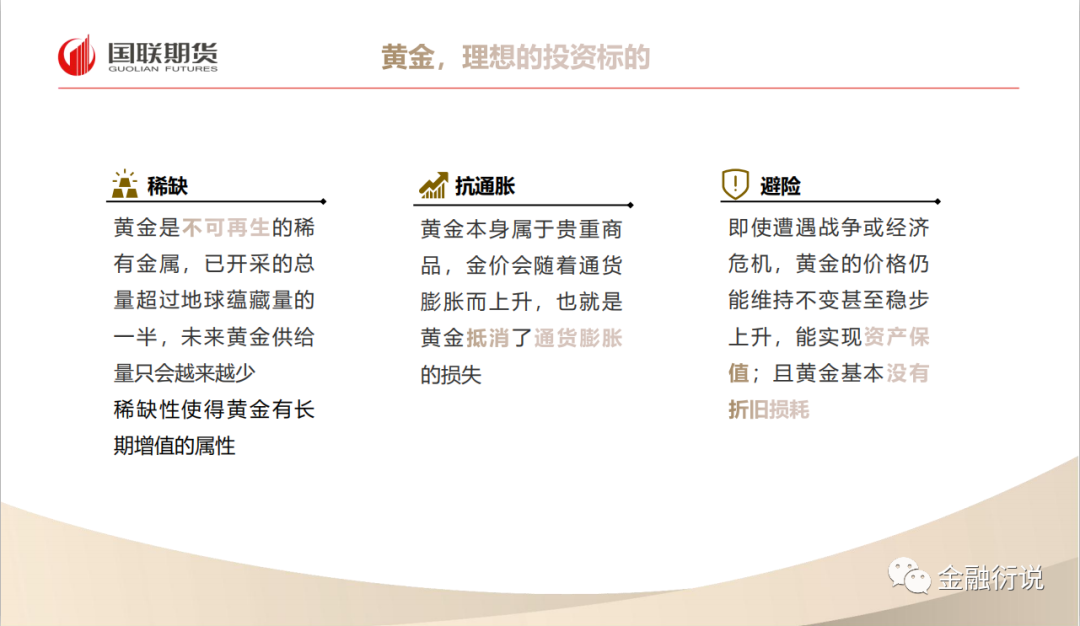 国联期货
GUOLIAN FUTURES

黄金，理想的投资标的

稀缺

黄金是不可再生的稀有金属，已开采的总量超过地球蕴藏量的一半，未来黄金供给量只会越来越少

稀缺性使得黄金有长期增值的属性

抗通胀

黄金本身属于贵重商品，金价会随着通货膨胀而上升，也就是黄金抵消了通货膨胀的损失

避险

即使遭遇战争或经济危机，黄金的价格仍能维持不变甚至稳步上升，能实现资产保值；且黄金基本没有折旧损耗

金融衍说